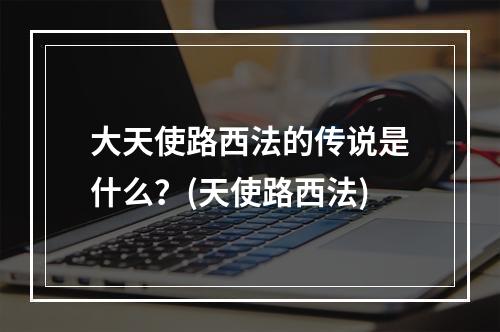 大天使路西法的传说是什么？(天使路西法)